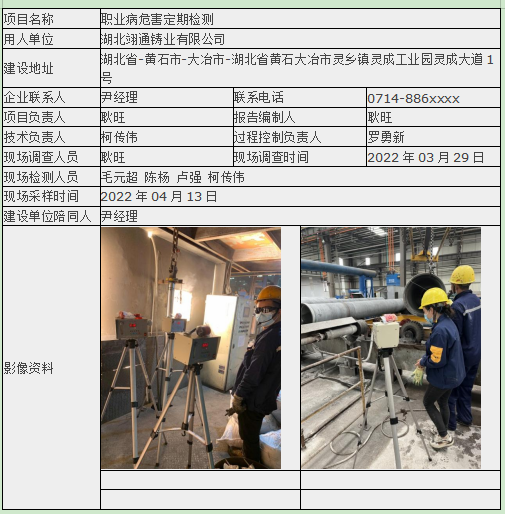 | 项目名称 | 职业病危害定期检测 | | |
|---|---|---|---|
| 用人单位 | 湖北翊通铸业有限公司 | | |
| 建设地址 | 湖北省-黄石市-大冶市-湖北省黄石大冶市灵乡镇灵成工业园灵成大道1号 | | |
| 企业联系人 | 尹经理 | 联系电话 | 0714-886xxxx |
| 项目负责人 | 耿旺 | 报告编制人 | 耿旺 |
| 技术负责人 | 柯传伟 | 过程控制负责人 | 罗勇新 |
| 现场调查人员 | 耿旺 | 现场调查时间 | 2022年03月29日 |
| 现场检测人员 | 毛元超 陈杨 卢强 柯传伟 | | |
| 现场采样时间 | 2022年04月13日 | | |
| 建设单位陪同人 | 尹经理 | | |
| 影像资料 | | | |